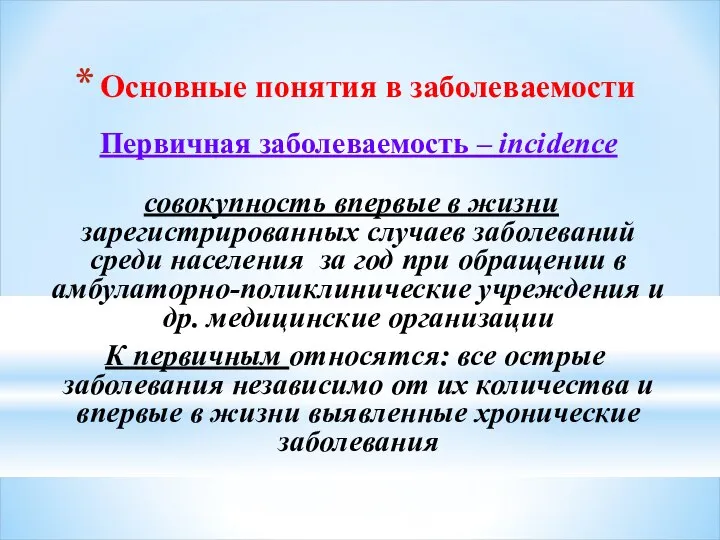 * Основные понятия в заболеваемости

Первичная заболеваемость – incidence

совокупность впервые в жизни зарегистрированных случаев заболеваний среди населения за год при обращении в амбулаторно-поликлинические учреждения и др. медицинские организации

К первичным относятся: все острые заболевания независимо от их количества и впервые в жизни выявленные хронические заболевания